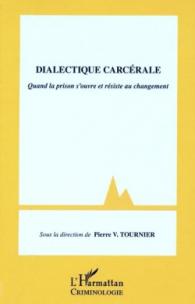 DIALECTIQUE CARCÉRALE

Quand la prison s'ouvre et résiste au changement

Sous la direction de Pierre V. TOURNIER

L'Harmattan
CRIMINOLOGIE